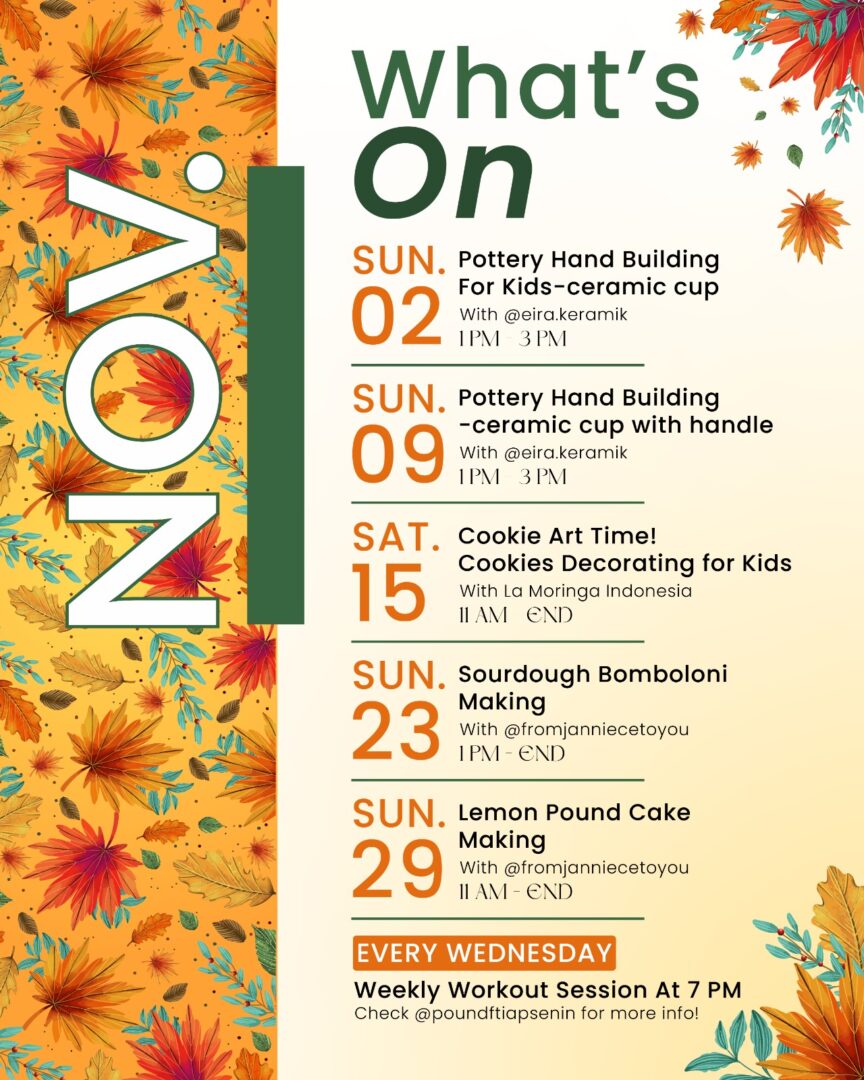 NOV.

What's On

SUN. 02
Pottery Hand Building For Kids-ceramic cup
With @eira.keramik
1 PM - 3 PM

SUN. 09
Pottery Hand Building -ceramic cup with handle
With @eira.keramik
1 PM - 3 PM

SAT. 15
Cookie Art Time! Cookies Decorating for Kids
With La Moringa Indonesia
11 AM - END

SUN. 23
Sourdough Bomboloni Making
With @fromjanniecetoyou
1 PM - END

SUN. 29
Lemon Pound Cake Making
With @fromjanniecetoyou
11 AM - END

EVERY WEDNESDAY
Weekly Workout Session At 7 PM
Check @poundftiapsenin for more info!